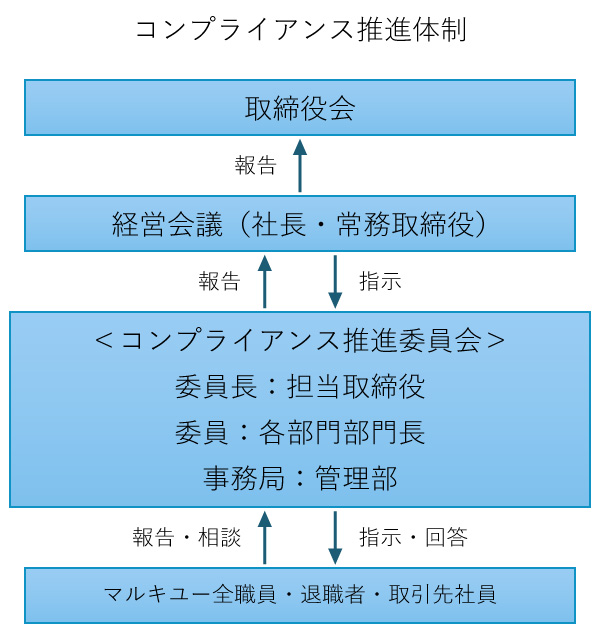 コンプライアンス推進体制

取締役会

報告

経営会議（社長・常務取締役）

報告

指示

＜コンプライアンス推進委員会＞
委員長：担当取締役
委員：各部門部門長
事務局：管理部

報告・相談

指示・回答

マルキユー全職員・退職者・取引先社員